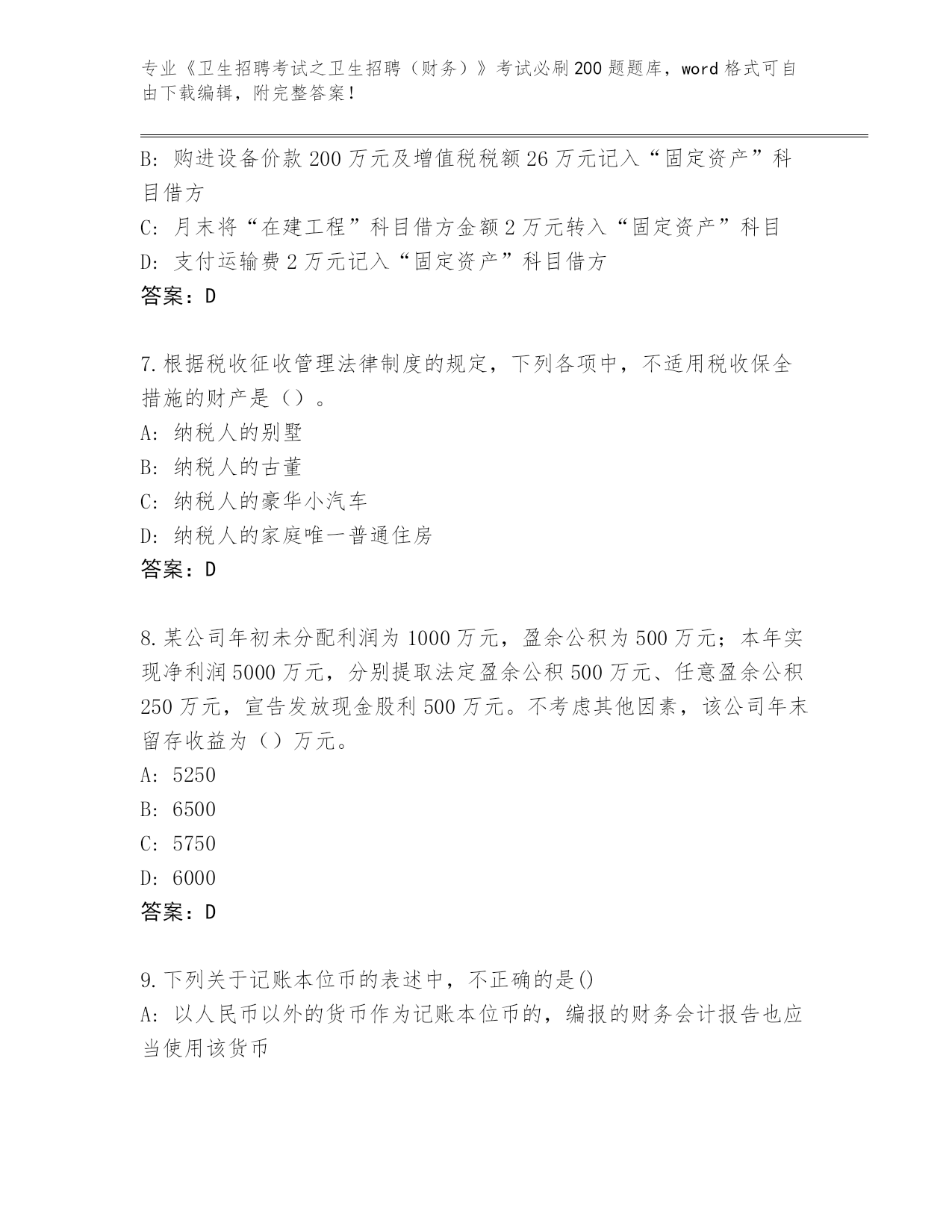 专业《卫生招聘考试之卫生招聘（财务）》考试必刷200题题库，word格式可自由下载编辑，附完整答案！

B: 购进设备价款200万元及增值税税额26万元记入“固定资产”科目借方
C: 月末将“在建工程”科目借方金额2万元转入“固定资产”科目
D: 支付运输费2万元记入“固定资产”科目借方
答案：D

7.根据税收征收管理法律制度的规定，下列各项中，不适用税收保全措施的财产是（）。
A: 纳税人的别墅
B: 纳税人的古董
C: 纳税人的豪华小汽车
D: 纳税人的家庭唯一普通住房
答案：D

8.某公司年初未分配利润为1000万元，盈余公积为500万元；本年实现净利润5000万元，分别提取法定盈余公积500万元、任意盈余公积250万元，宣告发放现金股利500万元。不考虑其他因素，该公司年末留存收益为（）万元。
A: 5250
B: 6500
C: 5750
D: 6000
答案：D

9.下列关于记账本位币的表述中，不正确的是()
A: 以人民币以外的货币作为记账本位币的，编报的财务会计报告也应当使用该货币